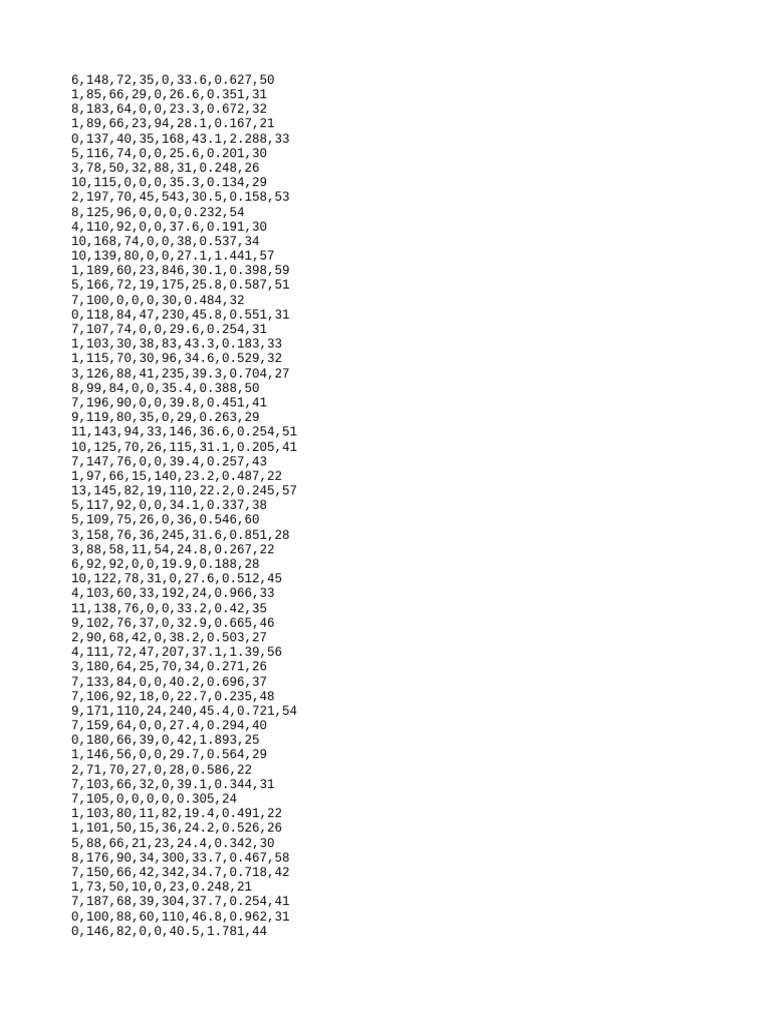 6,148,72,35,0,33.6,0.627,50
1,85,66,29,0,26.6,0.351,31
8,183,64,0,0,23.3,0.672,32
1,89,66,23,94,28.1,0.167,21
0,137,40,35,168,43.1,2.288,33
5,116,74,0,0,25.6,0.201,30
3,78,50,32,88,31,0.248,26
10,115,0,0,0,35.3,0.134,29
2,197,70,45,543,30.5,0.158,53
8,125,96,0,0,0,0.232,54
4,110,92,0,0,37.6,0.191,30
10,168,74,0,0,38,0.537,34
10,139,80,0,0,27.1,1.441,57
1,189,60,23,846,30.1,0.398,59
5,166,72,19,175,25.8,0.587,51
7,100,0,0,0,30,0.484,32
0,118,84,47,230,45.8,0.551,31
7,107,74,0,0,29.6,0.254,31
1,103,30,38,83,43.3,0.183,33
1,115,70,30,96,34.6,0.529,32
3,126,88,41,235,39.3,0.704,27
8,99,84,0,0,35.4,0.388,50
7,196,90,0,0,39.8,0.451,41
9,119,80,35,0,29,0.263,29
11,143,94,33,146,36.6,0.254,51
10,125,70,26,115,31.1,0.205,41
7,147,76,0,0,39.4,0.257,43
1,97,66,15,140,23.2,0.487,22
13,145,82,19,110,22.2,0.245,57
5,117,92,0,0,34.1,0.337,38
5,109,75,26,0,36,0.546,60
3,158,76,36,245,31.6,0.851,28
3,88,58,11,54,24.8,0.267,22
6,92,92,0,0,19.9,0.188,28
10,122,78,31,0,27.6,0.512,45
4,103,60,33,192,24,0.966,33
11,138,76,0,0,33.2,0.42,35
9,102,76,37,0,32.9,0.665,46
2,90,68,42,0,38.2,0.503,27
4,111,72,47,207,37.1,1.39,56
3,180,64,25,70,34,0.271,26
7,133,84,0,0,40.2,0.696,37
7,106,92,18,0,22.7,0.235,48
9,171,110,24,240,45.4,0.721,54
7,159,64,0,0,27.4,0.294,40
0,180,66,39,0,42,1.893,25
1,146,56,0,0,29.7,0.564,29
2,71,70,27,0,28,0.586,22
7,103,66,32,0,39.1,0.344,31
7,105,0,0,0,0,0.305,24
1,103,80,11,82,19.4,0.491,22
1,101,50,15,36,24.2,0.526,26
5,88,66,21,23,24.4,0.342,30
8,176,90,34,300,33.7,0.467,58
7,150,66,42,342,34.7,0.718,42
1,73,50,10,0,23,0.248,21
7,187,68,39,304,37.7,0.254,41
0,100,88,60,110,46.8,0.962,31
0,146,82,0,0,40.5,1.781,44